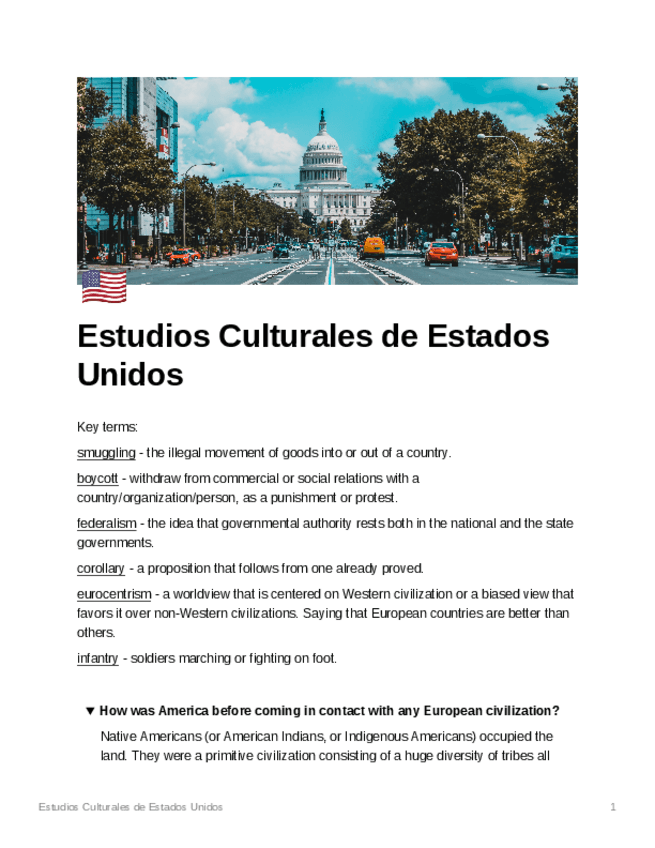 Estudios Culturales de Estados Unidos

Key terms:

smuggling - the illegal movement of goods into or out of a country.

boycott - withdraw from commercial or social relations with a country/organization/person, as a punishment or protest.

federalism - the idea that governmental authority rests both in the national and the state governments.

corollary - a proposition that follows from one already proved.

eurocentrism - a worldview that is centered on Western civilization or a biased view that favors it over non-Western civilizations. Saying that European countries are better than others.

infantry - soldiers marching or fighting on foot.

▼ How was America before coming in contact with any European civilization?

Native Americans (or American Indians, or Indigenous Americans) occupied the land. They were a primitive civilization consisting of a huge diversity of tribes all

Estudios Culturales de Estados Unidos 1